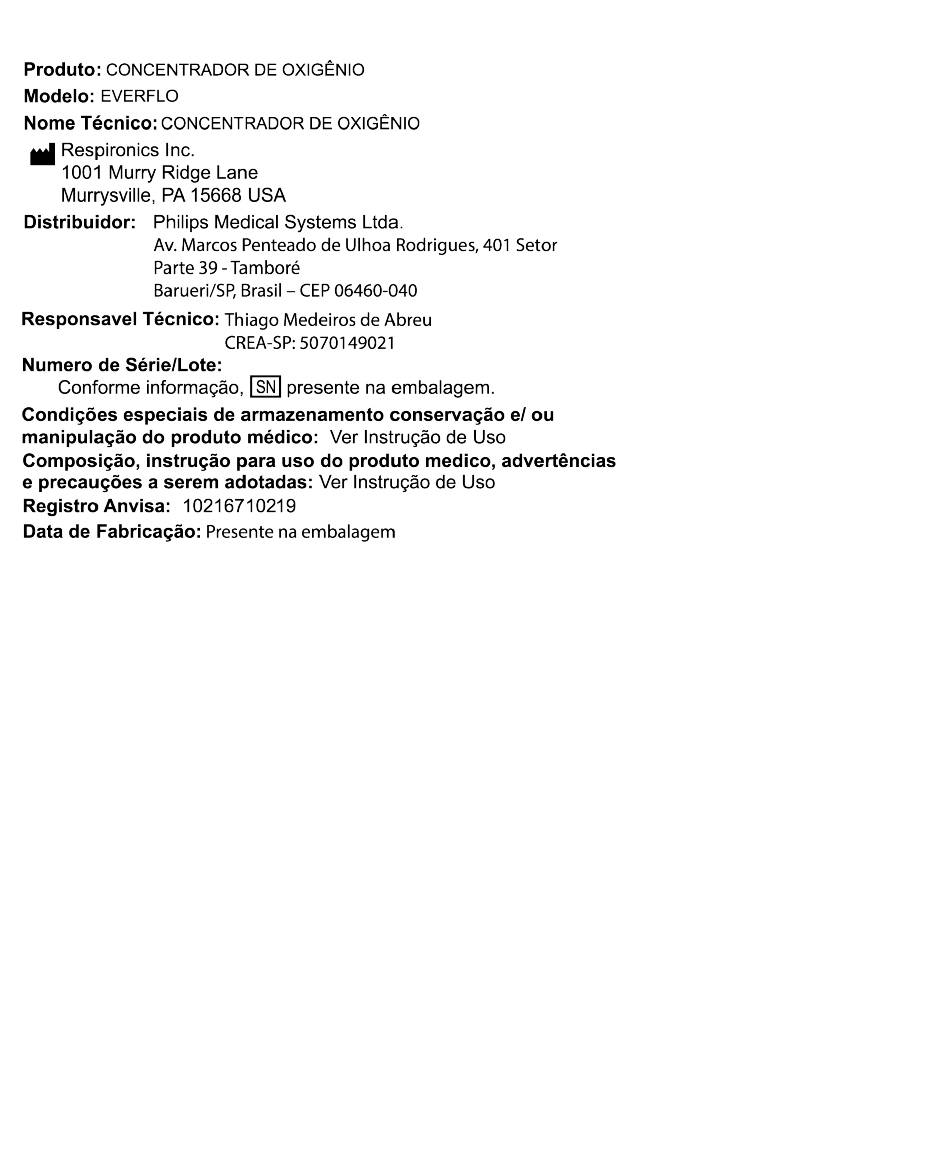 Produto: CONCENTRADOR DE OXIGÊNIO
Modelo: EVERFLO
Nome Técnico: CONCENTRADOR DE OXIGÊNIO
Respironics Inc.
1001 Murry Ridge Lane
Murrysville, PA 15668 USA
Distribuidor: Philips Medical Systems Ltda.
Av. Marcos Penteado de Ulhoa Rodrigues, 401 Setor
Parte 39 - Tamboré
Barueri/SP, Brasil – CEP 06460-040
Responsavel Técnico: Thiago Medeiros de Abreu
CREA-SP: 5070149021
Numero de Série/Lote:
Conforme informação, SN presente na embalagem.
Condições especiais de armazenamento conservação e/ ou manipulação do produto médico: Ver Instrução de Uso
Composição, instrução para uso do produto medico, advertências e precauções a serem adotadas: Ver Instrução de Uso
Registro Anvisa: 10216710219
Data de Fabricação: Presente na embalagem